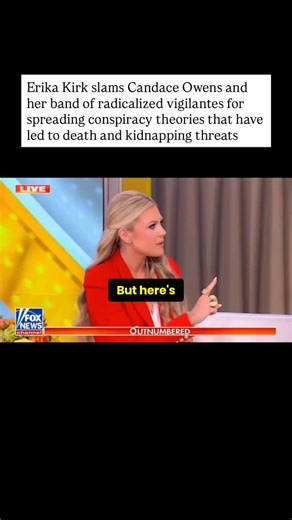 Erika Kirk slams Candace Owens and her band of radicalized vigilantes for spreading conspiracy theories that have led to death and kidnapping threats

LIVE

But here's

FOX NEWS channel

OUTNUMBERED